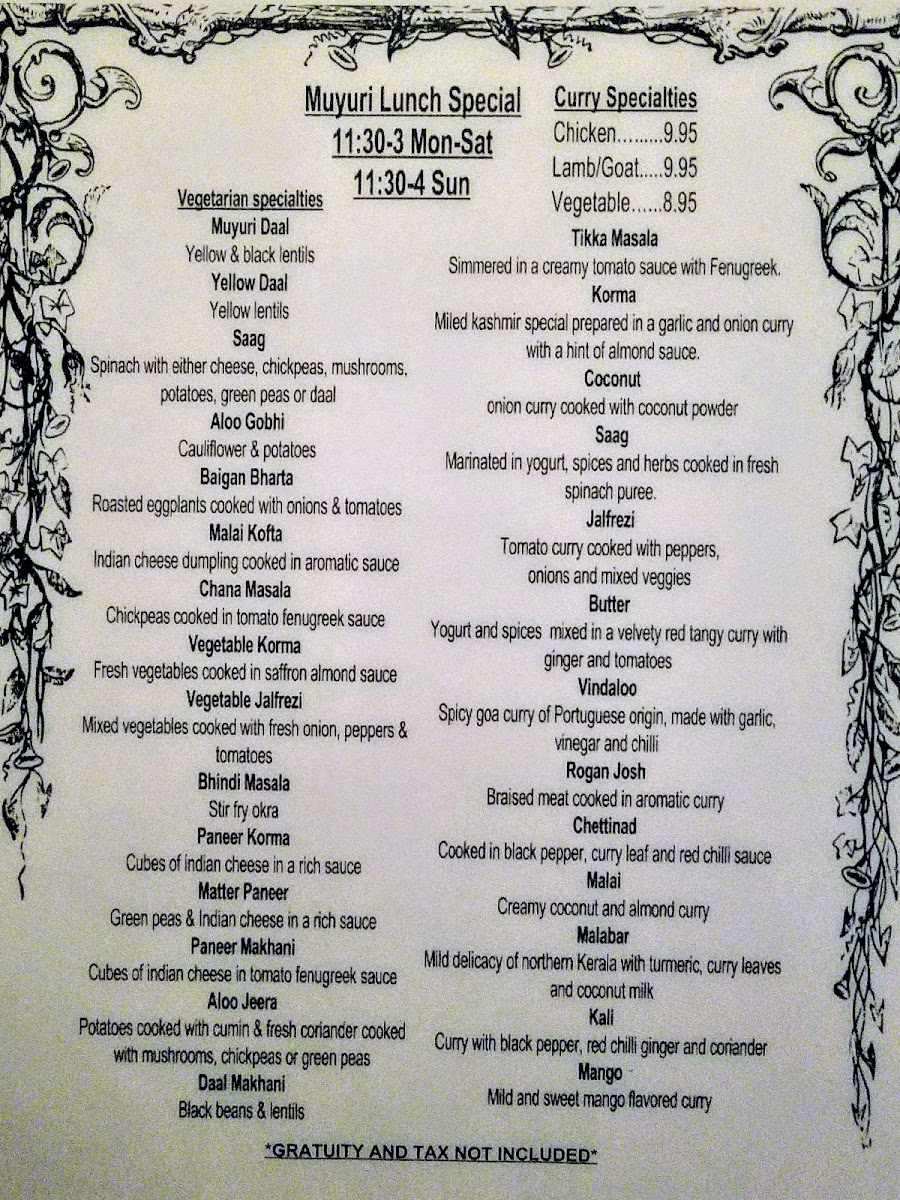 Muyuri Lunch Special
11:30-3 Mon-Sat
11:30-4 Sun

Vegetarian specialties

Muyuri Daal
Yellow & black lentils

Yellow Daal
Yellow lentils

Saag
Spinach with either cheese, chickpeas, mushrooms, potatoes, green peas or daal

Aloo Gobhi
Cauliflower & potatoes

Baigan Bharta
Roasted eggplants cooked with onions & tomatoes

Malai Kofta
Indian cheese dumpling cooked in aromatic sauce

Chana Masala
Chickpeas cooked in tomato fenugreek sauce

Vegetable Korma
Fresh vegetables cooked in saffron almond sauce

Vegetable Jalfrezi
Mixed vegetables cooked with fresh onion, peppers & tomatoes

Bhindi Masala
Stir fry okra

Paneer Korma
Cubes of indian cheese in a rich sauce

Matter Paneer
Green peas & Indian cheese in a rich sauce

Paneer Makhani
Cubes of indian cheese in tomato fenugreek sauce

Aloo Jeera
Potatoes cooked with cumin & fresh coriander cooked with mushrooms, chickpeas or green peas

Daal Makhani
Black beans & lentils

Curry Specialties
Chicken 9.95
Lamb/Goat 9.95
Vegetable 8.95

Tikka Masala
Simmered in a creamy tomato sauce with Fenugreek.

Korma
Miled kashmir special prepared in a garlic and onion curry with a hint of almond sauce.

Coconut
onion curry cooked with coconut powder

Saag
Marinated in yogurt, spices and herbs cooked in fresh spinach puree.

Jalfrezi
Tomato curry cooked with peppers, onions and mixed veggies

Butter
Yogurt and spices mixed in a velvety red tangy curry with ginger and tomatoes

Vindaloo
Spicy goa curry of Portuguese origin, made with garlic, vinegar and chilli

Rogan Josh
Braised meat cooked in aromatic curry

Chettinad
Cooked in black pepper, curry leaf and red chilli sauce

Malai
Creamy coconut and almond curry

Malabar
Mild delicacy of northern Kerala with turmeric, curry leaves and coconut milk

Kali
Curry with black pepper, red chilli ginger and coriander

Mango
Mild and sweet mango flavored curry

*GRATUITY AND TAX NOT INCLUDED*